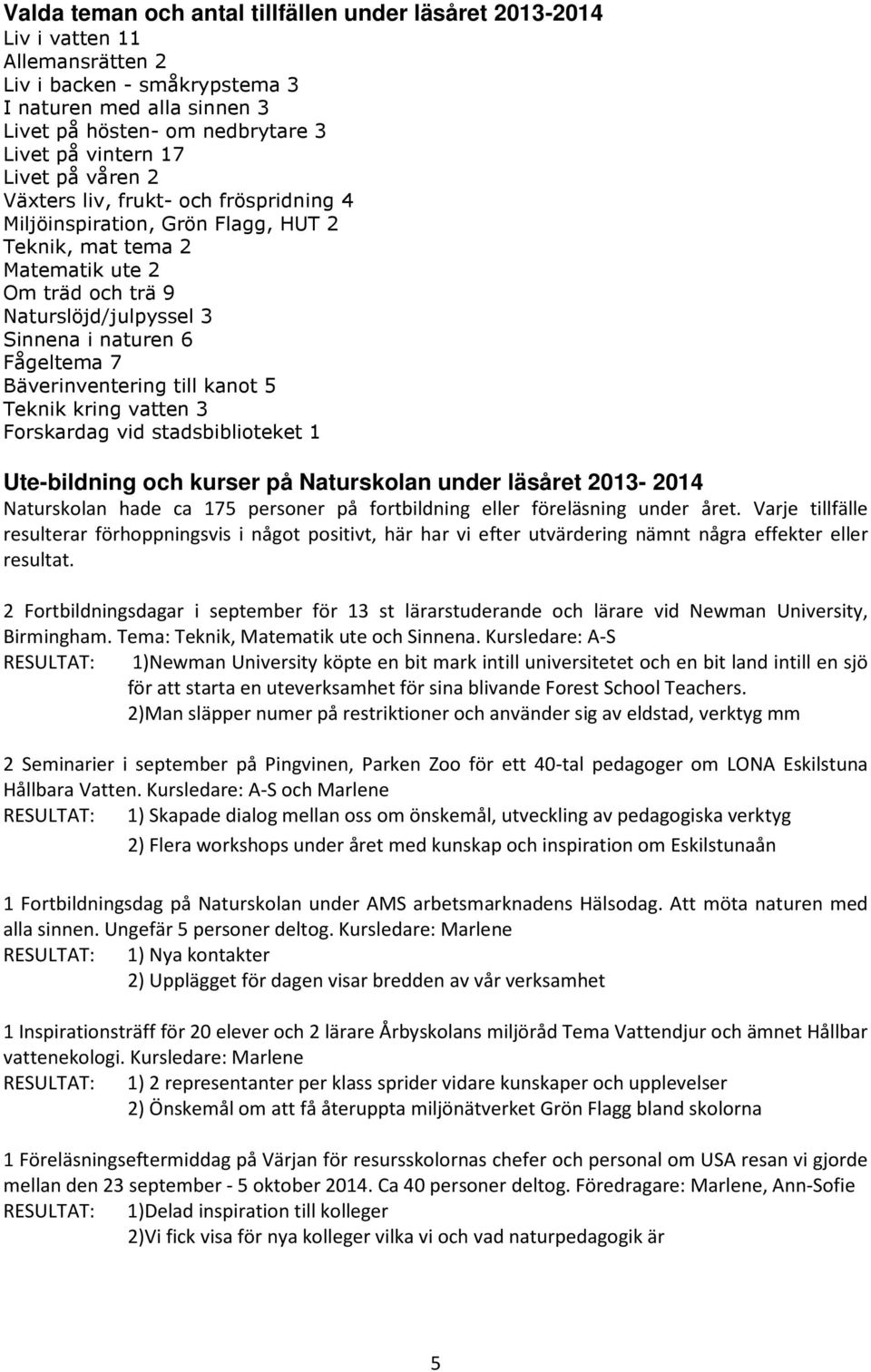 Valda teman och antal tillfällen under läsåret 2013-2014
Liv i vatten 11
Allemansrätten 2
Liv i backen - småkrypstema 3
I naturen med alla sinnen 3
Livet på hösten- om nedbrytare 3
Livet på vintern 17
Livet på våren 2
Växters liv, frukt- och fröspridning 4
Miljöinspiration, Grön Flagg, HUT 2
Teknik, mat tema 2
Matematik ute 2
Om träd och trä 9
Naturslöjd/julpyssel 3
Sinnena i naturen 6
Fågeltema 7
Bäverinventering till kanot 5
Teknik kring vatten 3
Forskardag vid stadsbiblioteket 1

Ute-bildning och kurser på Naturskolan under läsåret 2013- 2014
Naturskolan hade ca 175 personer på fortbildning eller föreläsning under året. Varje tillfälle resulterar förhoppningsvis i något positivt, här har vi efter utvärdering nämnt några effekter eller resultat.

2 Fortbildningsdagar i september för 13 st lärarstuderande och lärare vid Newman University, Birmingham. Tema: Teknik, Matematik ute och Sinnena. Kursledare: A-S
RESULTAT: 1)Newman University köpte en bit mark intill universitetet och en bit land intill en sjö för att starta en uteverksamhet för sina blivande Forest School Teachers.
2)Man släpper numer på restriktioner och använder sig av eldstad, verktyg mm

2 Seminarier i september på Pingvinen, Parken Zoo för ett 40-tal pedagoger om LONA Eskilstuna Hållbara Vatten. Kursledare: A-S och Marlene
RESULTAT: 1) Skapade dialog mellan oss om önskemål, utveckling av pedagogiska verktyg
2) Flera workshops under året med kunskap och inspiration om Eskilstunaån

1 Fortbildningsdag på Naturskolan under AMS arbetsmarknadens Hälsodag. Att möta naturen med alla sinnen. Ungefär 5 personer deltog. Kursledare: Marlene
RESULTAT: 1) Nya kontakter
2) Upplägget för dagen visar bredden av vår verksamhet

1 Inspirationsträff för 20 elever och 2 lärare Årbyskolans miljöråd Tema Vattendjur och ämnet Hållbar vattenekologi. Kursledare: Marlene
RESULTAT: 1) 2 representanter per klass sprider vidare kunskaper och upplevelser
2) Önskemål om att få återuppta miljönätverket Grön Flagg bland skolorna

1 Föreläsningseftermiddag på Värjan för resursskolornas chefer och personal om USA resan vi gjorde mellan den 23 september - 5 oktober 2014. Ca 40 personer deltog. Föredragare: Marlene, Ann-Sofie
RESULTAT: 1)Delad inspiration till kolleger
2)Vi fick visa för nya kolleger vilka vi och vad naturpedagogik är

5